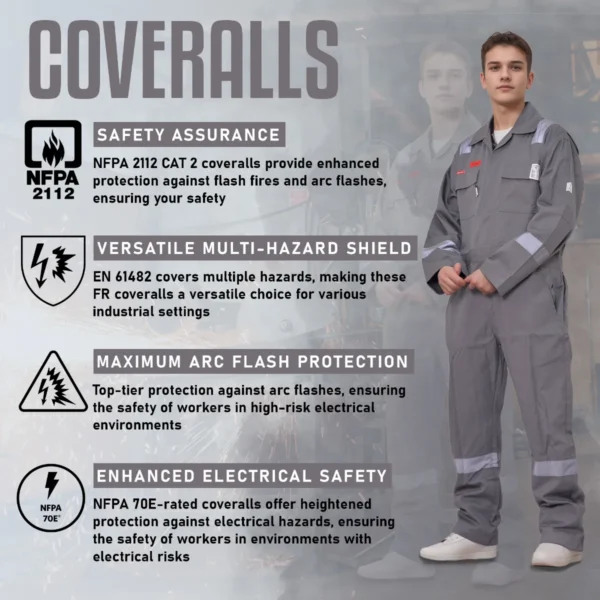 COVERALLS

NFPA
2112

SAFETY ASSURANCE

NFPA 2112 CAT 2 coveralls provide enhanced protection against flash fires and arc flashes, ensuring your safety

VERSATILE MULTI-HAZARD SHIELD

EN 61482 covers multiple hazards, making these FR coveralls a versatile choice for various industrial settings

MAXIMUM ARC FLASH PROTECTION

Top-tier protection against arc flashes, ensuring the safety of workers in high-risk electrical environments

NFPA
70E

ENHANCED ELECTRICAL SAFETY

NFPA 70E-rated coveralls offer heightened protection against electrical hazards, ensuring the safety of workers in environments with electrical risks